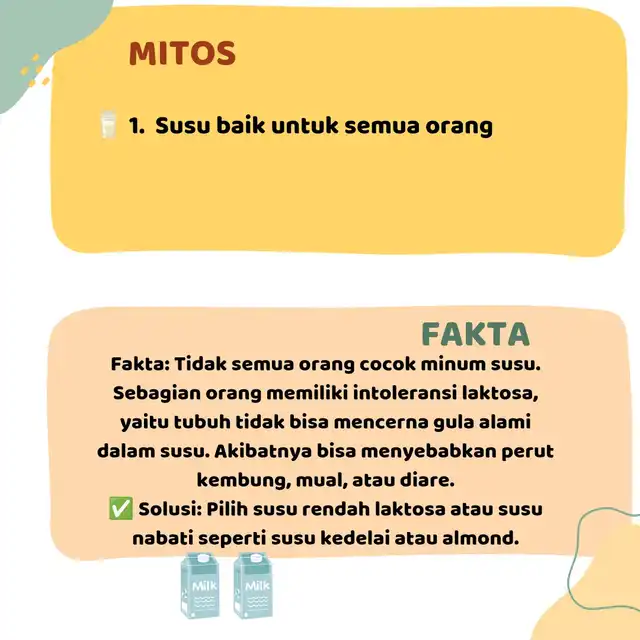 MITOS

🥛 1. Susu baik untuk semua orang

FAKTA

Fakta: Tidak semua orang cocok minum susu. Sebagian orang memiliki intoleransi laktosa, yaitu tubuh tidak bisa mencerna gula alami dalam susu. Akibatnya bisa menyebabkan perut kembung, mual, atau diare.
✅ Solusi: Pilih susu rendah laktosa atau susu nabati seperti susu kedelai atau almond.

Milk Milk